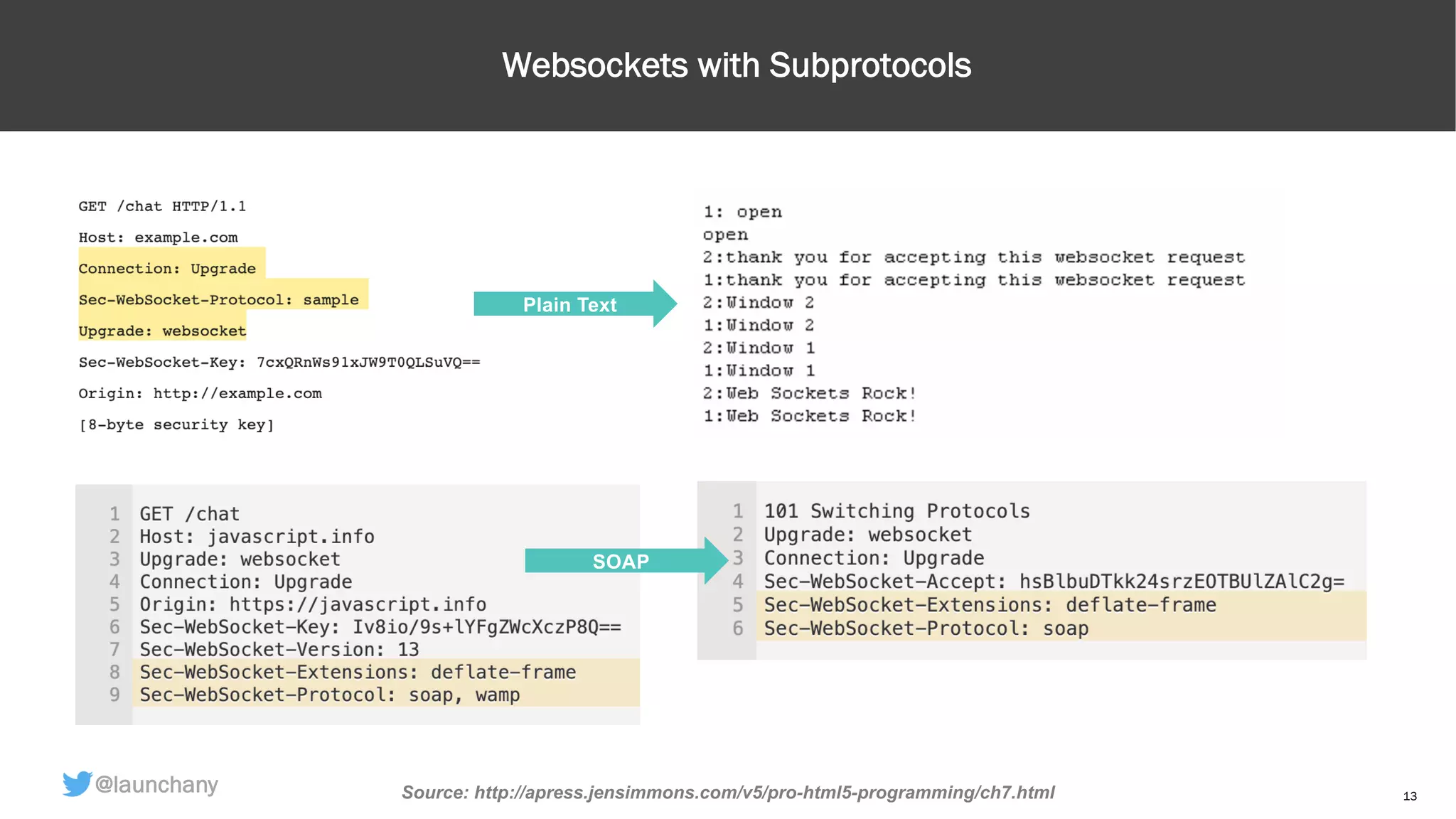 Websockets with Subprotocols

GET /chat HTTP/1.1

Host: example.com

Connection: Upgrade

Sec-WebSocket-Protocol: sample

Upgrade: websocket

Sec-WebSocket-Key: 7cxQRnWs91xJW9T0QLSuVQ==

Origin: http://example.com

[8-byte security key]

Plain Text

1: open
open
2:thank you for accepting this websocket request
1:thank you for accepting this websocket request
2:Window 2
1:Window 2
2:Window 1
1:Window 1
2:Web Sockets Rock!
1:Web Sockets Rock!

1 GET /chat
2 Host: javascript.info
3 Upgrade: websocket
4 Connection: Upgrade
5 Origin: https://javascript.info
6 Sec-WebSocket-Key: Iv8io/9s+lYFgZWcXczP8Q==
7 Sec-WebSocket-Version: 13
8 Sec-WebSocket-Extensions: deflate-frame
9 Sec-WebSocket-Protocol: soap, wamp

SOAP

1 101 Switching Protocols
2 Upgrade: websocket
3 Connection: Upgrade
4 Sec-WebSocket-Accept: hsBlbuDTkk24srzEOTBUlZAlC2g=
5 Sec-WebSocket-Extensions: deflate-frame
6 Sec-WebSocket-Protocol: soap

@launchany

Source: http://apress.jensimmons.com/v5/pro-html5-programming/ch7.html

13